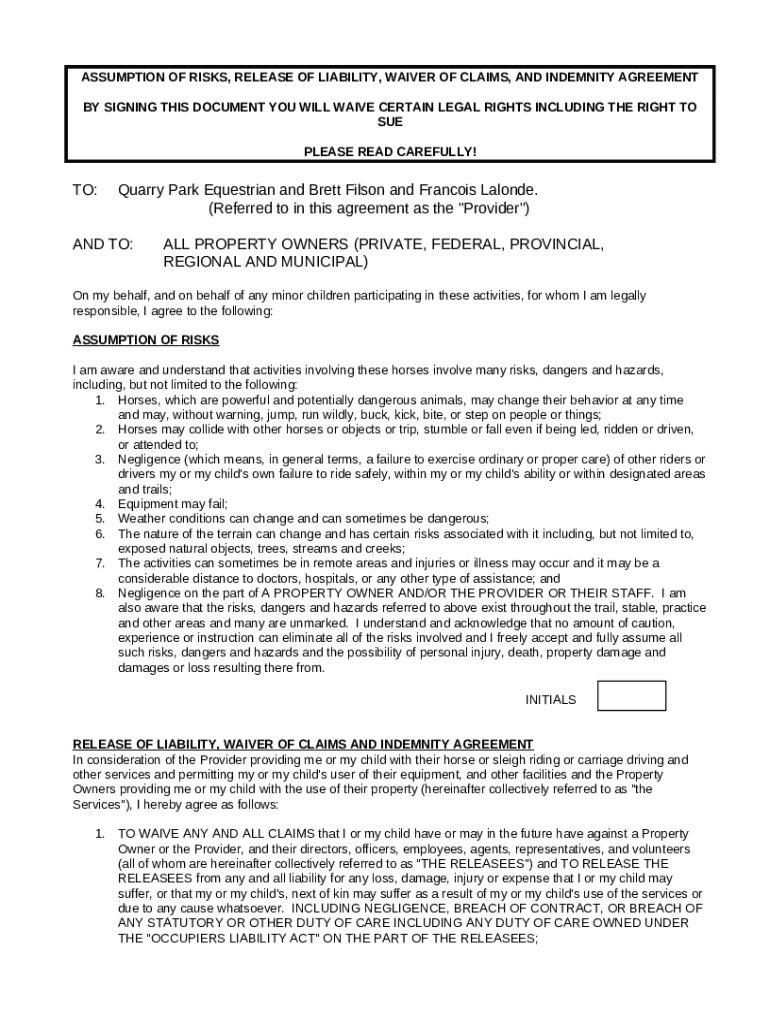 ASSUMPTION OF RISKS, RELEASE OF LIABILITY, WAIVER OF CLAIMS, AND INDEMNITY AGREEMENT

BY SIGNING THIS DOCUMENT YOU WILL WAIVE CERTAIN LEGAL RIGHTS INCLUDING THE RIGHT TO SUE

PLEASE READ CAREFULLY!

TO: Quarry Park Equestrian and Brett Filson and Francois Lalonde. (Referred to in this agreement as the "Provider")

AND TO: ALL PROPERTY OWNERS (PRIVATE, FEDERAL, PROVINCIAL, REGIONAL AND MUNICIPAL)

On my behalf, and on behalf of any minor children participating in these activities, for whom I am legally responsible, I agree to the following:

ASSUMPTION OF RISKS

I am aware and understand that activities involving these horses involve many risks, dangers and hazards, including, but not limited to the following:
1. Horses, which are powerful and potentially dangerous animals, may change their behavior at any time and may, without warning, jump, run wildly, buck, kick, bite, or step on people or things;
2. Horses may collide with other horses or objects or trip, stumble or fall even if being led, ridden or driven, or attended to;
3. Negligence (which means, in general terms, a failure to exercise ordinary or proper care) of other riders or drivers my or my child's own failure to ride safely, within my or my child's ability or within designated areas and trails;
4. Equipment may fail;
5. Weather conditions can change and can sometimes be dangerous;
6. The nature of the terrain can change and has certain risks associated with it including, but not limited to, exposed natural objects, trees, streams and creeks;
7. The activities can sometimes be in remote areas and injuries or illness may occur and it may be a considerable distance to doctors, hospitals, or any other type of assistance; and
8. Negligence on the part of A PROPERTY OWNER AND/OR THE PROVIDER OR THEIR STAFF. I am also aware that the risks, dangers and hazards referred to above exist throughout the trail, stable, practice and other areas and many are unmarked. I understand and acknowledge that no amount of caution, experience or instruction can eliminate all of the risks involved and I freely accept and fully assume all such risks, dangers and hazards and the possibility of personal injury, death, property damage and damages or loss resulting there from.

INITIALS

RELEASE OF LIABILITY, WAIVER OF CLAIMS AND INDEMNITY AGREEMENT
In consideration of the Provider providing me or my child with their horse or sleigh riding or carriage driving and other services and permitting my or my child's user of their equipment, and other facilities and the Property Owners providing me or my child with the use of their property (hereinafter collectively referred to as "the Services"), I hereby agree as follows:

1. TO WAIVE ANY AND ALL CLAIMS that I or my child have or may in the future have against a Property Owner or the Provider, and their directors, officers, employees, agents, representatives, and volunteers (all of whom are hereinafter collectively referred to as "THE RELEASEES") and TO RELEASE THE RELEASEES from any and all liability for any loss, damage, injury or expense that I or my child may suffer, or that my or my child's, next of kin may suffer as a result of my or my child's use of the services or due to any cause whatsoever. INCLUDING NEGLIGENCE, BREACH OF CONTRACT, OR BREACH OF ANY STATUTORY OR OTHER DUTY OF CARE INCLUDING ANY DUTY OF CARE OWNED UNDER THE "OCCUPIERS LIABILITY ACT" ON THE PART OF THE RELEASEES;